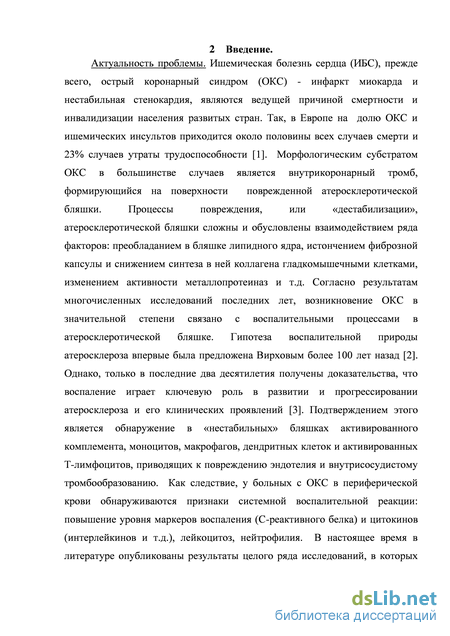 2 Введение.

Актуальность проблемы. Ишемическая болезнь сердца (ИБС), прежде всего, острый коронарный синдром (ОКС) - инфаркт миокарда и нестабильная стенокардия, являются ведущей причиной смертности и инвалидизации населения развитых стран. Так, в Европе на долю ОКС и ишемических инсультов приходится около половины всех случаев смерти и 23% случаев утраты трудоспособности [1]. Морфологическим субстратом ОКС в большинстве случаев является внутрикоронарный тромб, формирующийся на поверхности поврежденной атеросклеротической бляшки. Процессы повреждения, или «дестабилизации», атеросклеротической бляшки сложны и обусловлены взаимодействием ряда факторов: преобладанием в бляшке липидного ядра, истончением фиброзной капсулы и снижением синтеза в ней коллагена гладкомышечными клетками, изменением активности металлопротеиназ и т.д. Согласно результатам многочисленных исследований последних лет, возникновение ОКС в значительной степени связано с воспалительными процессами в атеросклеротической бляшке. Гипотеза воспалительной природы атеросклероза впервые была предложена Вирховым более 100 лет назад [2]. Однако, только в последние два десятилетия получены доказательства, что воспаление играет ключевую роль в развитии и прогрессировании атеросклероза и его клинических проявлений [3]. Подтверждением этого является обнаружение в «нестабильных» бляшках активированного комплемента, моноцитов, макрофагов, дендритных клеток и активированных Т-лимфоцитов, приводящих к повреждению эндотелия и внутрисосудистому тромбообразованию. Как следствие, у больных с ОКС в периферической крови обнаруживаются признаки системной воспалительной реакции: повышение уровня маркеров воспаления (С-реактивного белка) и цитокинов (интерлейкинов и т.д.), лейкоцитоз, нейтрофилия. В настоящее время в литературе опубликованы результаты целого ряда исследований, в которых

dsLib.net
библиотека диссертаций